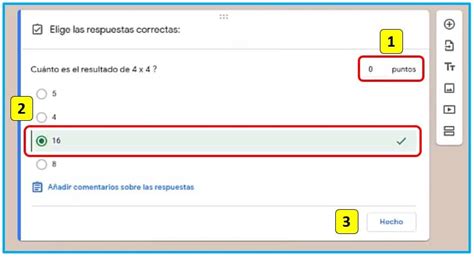 Elige las respuestas correctas:

1

Cuánto es el resultado de 4 x 4 ?

0 puntos

2

5

4

16

8

Añadir comentarios sobre las respuestas

3

Hecho